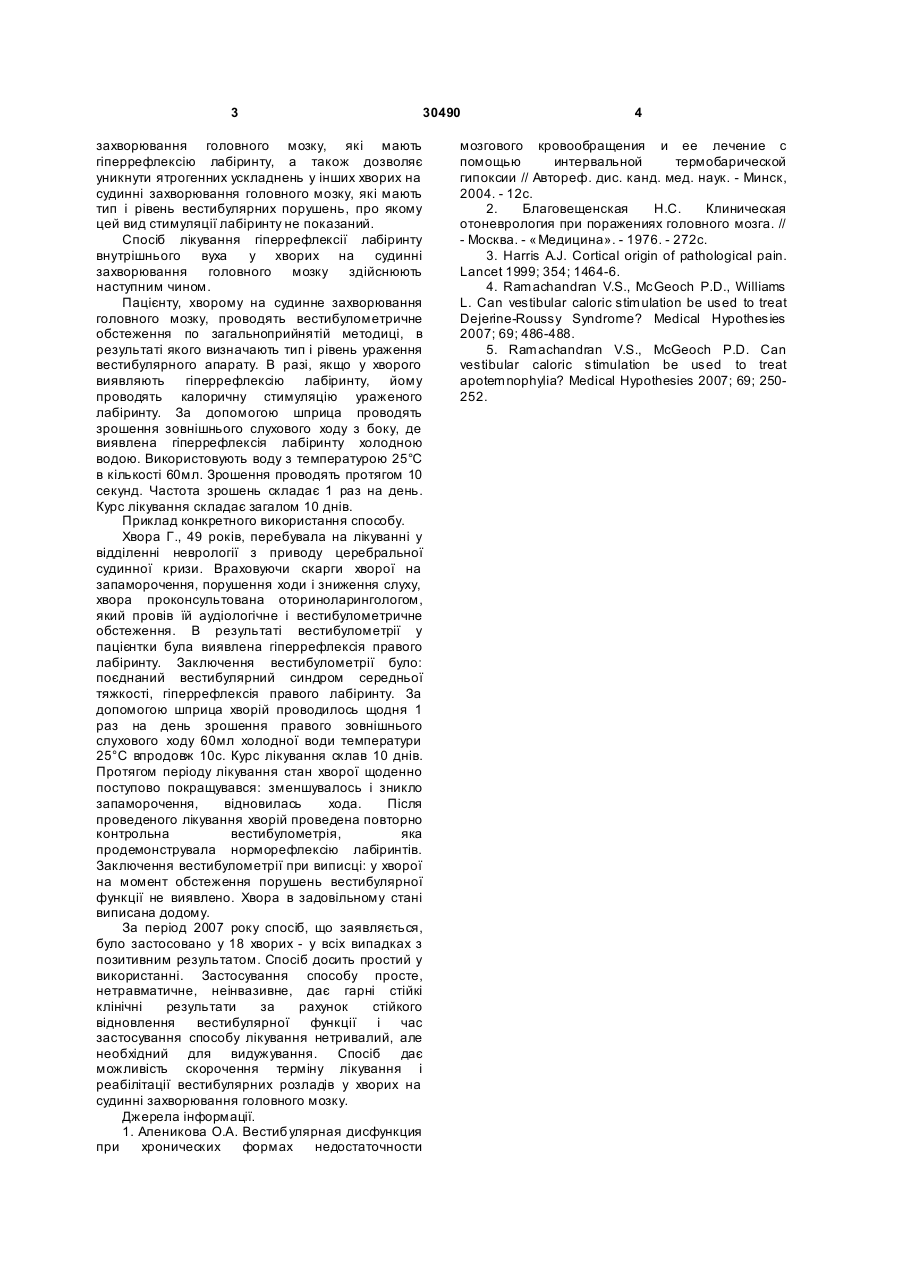 3 30490 4

захворювання головного мозку, які мають гіперрефлексію лабіринту, а також дозволяє уникнути ятрогенних ускладнень у інших хворих на судинні захворювання головного мозку, які мають тип і рівень вестибулярних порушень, про якому цей вид стимуляції лабіринту не показаний.

Спосіб лікування гіперрефлексії лабіринту внутрішнього вуха у хворих на судинні захворювання головного мозку здійснюють наступним чином.

Пацієнту, хворому на судинне захворювання головного мозку, проводять вестибулометричне обстеження по загальноприйнятій методиці, в результаті якого визначають тип і рівень ураження вестибулярного апарату. В разі, якщо у хворого виявляють гіперрефлексію лабіринту, йому проводять калоричну стимуляцію ураженого лабіринту. За допомогою шприца проводять зрошення зовнішнього слухового ходу з боку, де виявлена гіперрефлексія лабіринту холодною водою. Використовують воду з температурою 25°С в кількості 60мл. Зрошення проводять протягом 10 секунд. Частота зрошень складає 1 раз на день. Курс лікування складає загалом 10 днів.

Приклад конкретного використання способу.

Хвора Г., 49 років, перебувала на лікуванні у відділенні неврології з приводу церебральної судинної кризи. Враховуючи скарги хворої на запаморочення, порушення ходи і зниження слуху, хвора проконсультована оториноларингологом, який провів їй аудіологічне і вестибулометричне обстеження. В результаті вестибулометрії у пацієнтки була виявлена гіперрефлексія правого лабіринту. Заключення вестибулометрії було: поєднаний вестибулярний синдром середньої тяжкості, гіперрефлексія правого лабіринту. За допомогою шприца хворій проводилось щодня 1 раз на день зрошення правого зовнішнього слухового ходу 60мл холодної води температури 25°С впродовж 10с. Курс лікування склав 10 днів. Протягом періоду лікування стан хворої щоденно поступово покращувався: зменшувалось і зникло запаморочення, відновилась хода. Після проведеного лікування хворій проведена повторно контрольна вестибулометрія, яка продемонструвала норморефлексію лабіринтів. Заключення вестибулометрії при виписці: у хворої на момент обстеження порушень вестибулярної функції не виявлено. Хвора в задовільному стані виписана додому.

За період 2007 року спосіб, що заявляється, було застосовано у 18 хворих - у всіх випадках з позитивним результатом. Спосіб досить простий у використанні. Застосування способу просте, нетравматичне, неінвазивне, дає гарні стійкі клінічні результати за рахунок стійкого відновлення вестибулярної функції і час застосування способу лікування нетривалий, але необхідний для видужування. Спосіб дає можливість скорочення терміну лікування і реабілітації вестибулярних розладів у хворих на судинні захворювання головного мозку.

Джерела інформації.

1. Аленикова О.А. Вестибулярная дисфункция при хронических формах недостаточности мозгового кровообращения и ее лечение с помощью интервальной термобарической гипоксии // Автореф. дис. канд. мед. наук. - Минск, 2004. - 12с.

2. Благовещенская Н.С. Клиническая отоневрология при поражениях головного мозга. // - Москва. - «Медицина». - 1976. - 272с.

3. Harris A.J. Cortical origin of pathological pain. Lancet 1999; 354; 1464-6.

4. Ramachandran V.S., McGeoch P.D., Williams L. Can vestibular caloric stimulation be used to treat Dejerine-Roussy Syndrome? Medical Hypothesies 2007; 69; 486-488.

5. Ramachandran V.S., McGeoch P.D. Can vestibular caloric stimulation be used to treat apotemnophylia? Medical Hypothesies 2007; 69; 250-252.